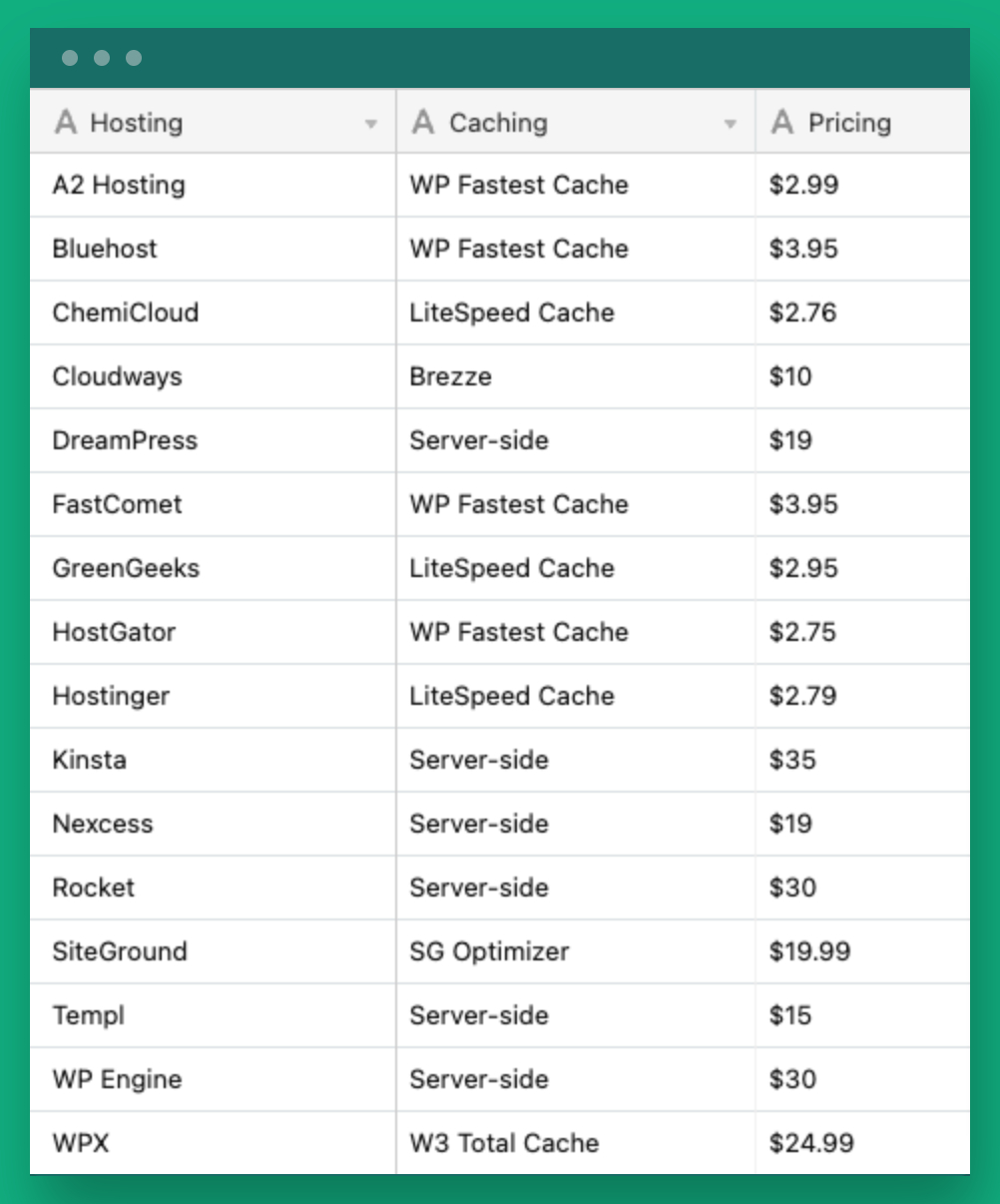 | Hosting | Caching | Pricing |
|---|---|---|
| A2 Hosting | WP Fastest Cache | \$2.99 |
| Bluehost | WP Fastest Cache | \$3.95 |
| ChemiCloud | LiteSpeed Cache | \$2.76 |
| Cloudways | Brezze | \$10 |
| DreamPress | Server-side | \$19 |
| FastComet | WP Fastest Cache | \$3.95 |
| GreenGeeks | LiteSpeed Cache | \$2.95 |
| HostGator | WP Fastest Cache | \$2.75 |
| Hostinger | LiteSpeed Cache | \$2.79 |
| Kinsta | Server-side | \$35 |
| Nexcess | Server-side | \$19 |
| Rocket | Server-side | \$30 |
| SiteGround | SG Optimizer | \$19.99 |
| Templ | Server-side | \$15 |
| WP Engine | Server-side | \$30 |
| WPX | W3 Total Cache | \$24.99 |